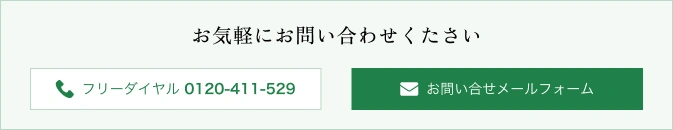 お気軽にお問い合わせください

フリーダイヤル 0120-411-529

お問い合せメールフォーム